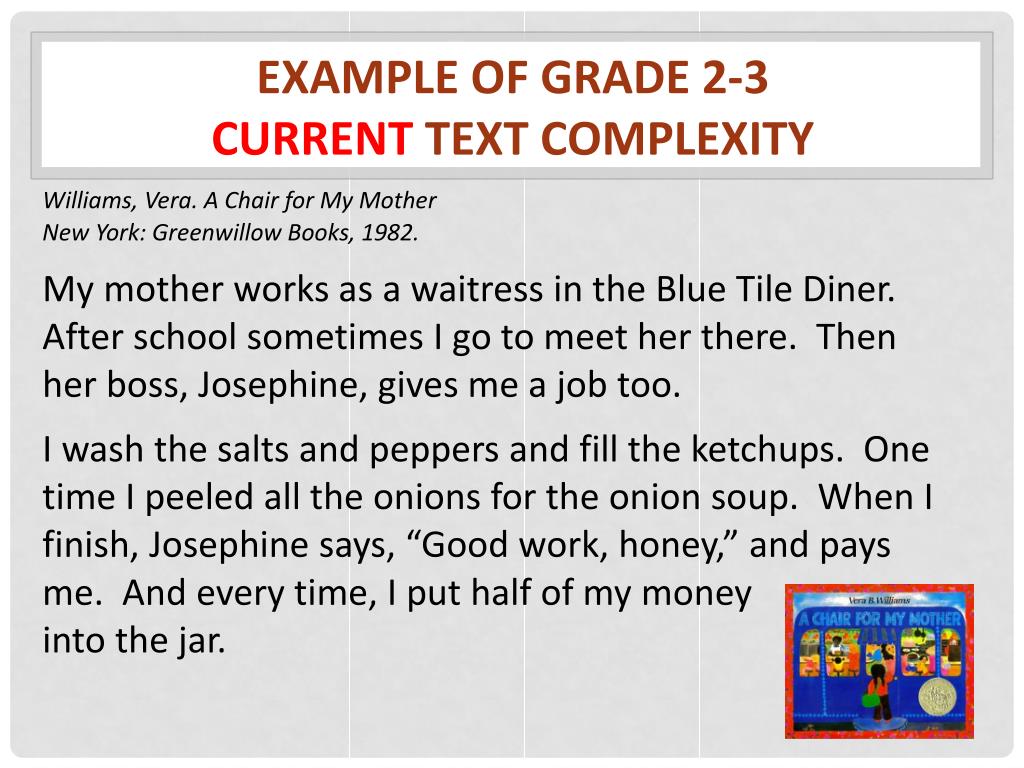 EXAMPLE OF GRADE 2-3
CURRENT TEXT COMPLEXITY

Williams, Vera. A Chair for My Mother
New York: Greenwillow Books, 1982.

My mother works as a waitress in the Blue Tile Diner. After school sometimes I go to meet her there. Then her boss, Josephine, gives me a job too.

I wash the salts and peppers and fill the ketchups. One time I peeled all the onions for the onion soup. When I finish, Josephine says, "Good work, honey," and pays me. And every time, I put half of my money into the jar.

Vera B. Williams
A CHAIR FOR MY MOTHER